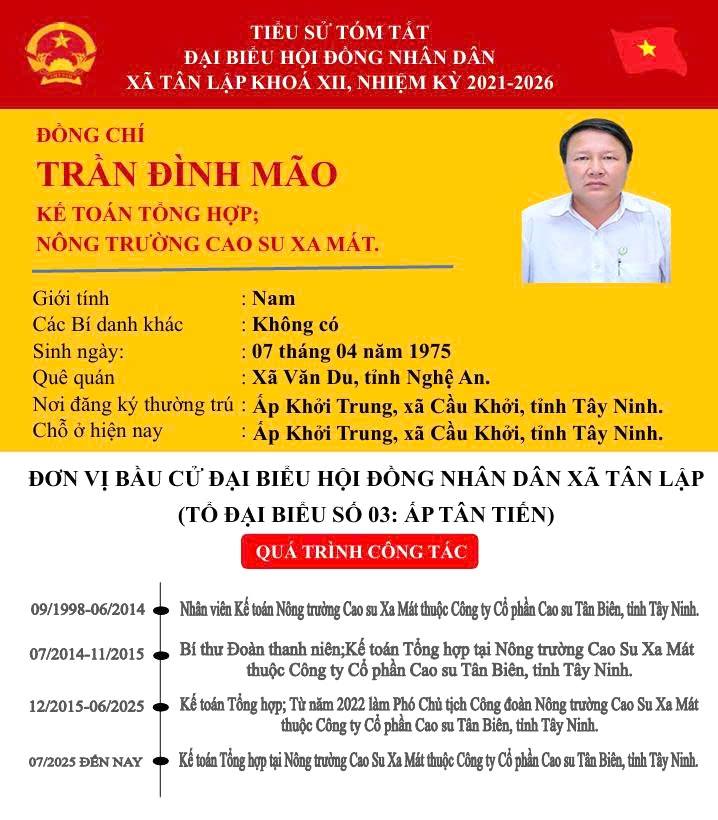 TIỂU SỬ TÓM TẮT
ĐẠI BIỂU HỘI ĐỒNG NHÂN DÂN
XÃ TÂN LẬP KHOÁ XII, NHIỆM KỲ 2021-2026

ĐỒNG CHÍ
TRẦN ĐÌNH MÃO
KẾ TOÁN TỔNG HỢP;
NÔNG TRƯỜNG CAO SU XA MÁT.

Giới tính : Nam
Các Bí danh khác : Không có
Sinh ngày: : 07 tháng 04 năm 1975
Quê quán : Xã Văn Du, tỉnh Nghệ An.
Nơi đăng ký thường trú : Ấp Khởi Trung, xã Cầu Khởi, tỉnh Tây Ninh.
Chỗ ở hiện nay : Ấp Khởi Trung, xã Cầu Khởi, tỉnh Tây Ninh.

ĐƠN VỊ BẦU CỬ ĐẠI BIỂU HỘI ĐỒNG NHÂN DÂN XÃ TÂN LẬP
(TỔ ĐẠI BIỂU SỐ 03: ẤP TÂN TIẾN)

QUÁ TRÌNH CÔNG TÁC

09/1998-06/2014 Nhân viên Kế toán Nông trường Cao su Xa Mát thuộc Công ty Cổ phần Cao su Tân Biên, tỉnh Tây Ninh.

07/2014-11/2015 Bí thư Đoàn thanh niên;Kế toán Tổng hợp tại Nông trường Cao Su Xa Mát thuộc Công ty Cổ phần Cao su Tân Biên, tỉnh Tây Ninh.

12/2015-06/2025 Kế toán Tổng hợp; Từ năm 2022 làm Phó Chủ tịch Công đoàn Nông trường Cao Su Xa Mát thuộc Công ty Cổ phần Cao su Tân Biên, tỉnh Tây Ninh.

07/2025 ĐẾN NAY Kế toán Tổng hợp tại Nông trường Cao Su Xa Mát thuộc Công ty Cổ phần Cao su Tân Biên, tỉnh Tây Ninh.